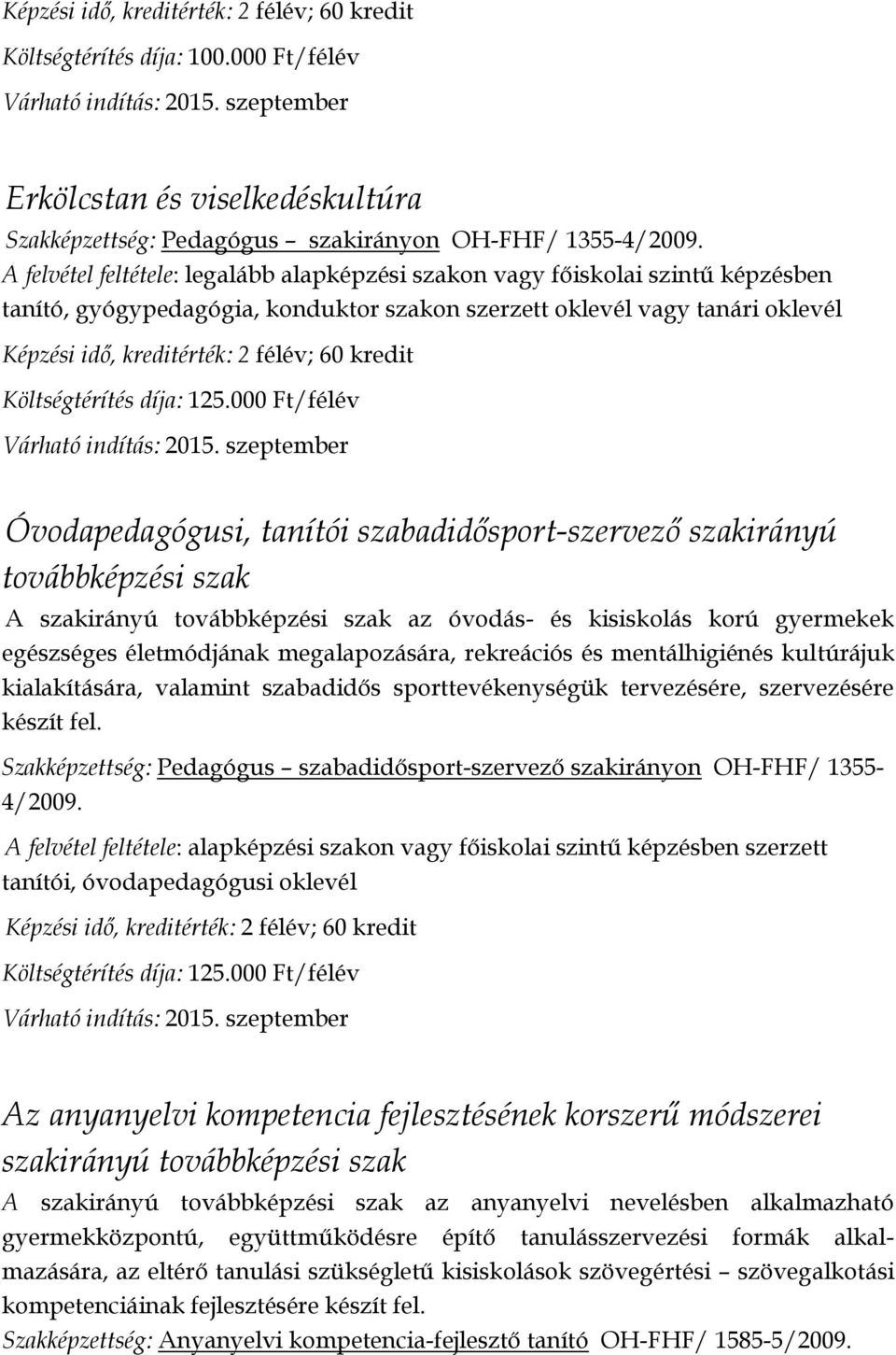 Képzési idő, kreditérték: 2 félév; 60 kredit

Költségtérítés díja: 100.000 Ft/félév

Várható indítás: 2015. szeptember

Erkölcstan és viselkedéskultúra

Szakképzettség: Pedagógus – szakirányon OH-FHF/ 1355-4/2009.

A felvétel feltétele: legalább alapképzési szakon vagy főiskolai szintű képzésben tanító, gyógypedagógia, konduktor szakon szerzett oklevél vagy tanári oklevél

Képzési idő, kreditérték: 2 félév; 60 kredit

Költségtérítés díja: 125.000 Ft/félév

Várható indítás: 2015. szeptember

Óvodapedagógusi, tanítói szabadidősport-szervező szakirányú továbbképzési szak

A szakirányú továbbképzési szak az óvodás- és kisiskolás korú gyermekek egészséges életmódjának megalapozására, rekreációs és mentálhigiénés kultúrájuk kialakítására, valamint szabadidős sporttevékenységük tervezésére, szervezésére készít fel.

Szakképzettség: Pedagógus – szabadidősport-szervező szakirányon OH-FHF/ 1355-4/2009.

A felvétel feltétele: alapképzési szakon vagy főiskolai szintű képzésben szerzett tanítói, óvodapedagógusi oklevél

Képzési idő, kreditérték: 2 félév; 60 kredit

Költségtérítés díja: 125.000 Ft/félév

Várható indítás: 2015. szeptember

Az anyanyelvi kompetencia fejlesztésének korszerű módszerei szakirányú továbbképzési szak

A szakirányú továbbképzési szak az anyanyelvi nevelésben alkalmazható gyermekközpontú, együttműködésre építő tanulásszervezési formák alkalmazására, az eltérő tanulási szükségletű kisiskolások szövegértési – szövegalkotási kompetenciáinak fejlesztésére készít fel.

Szakképzettség: Anyanyelvi kompetencia-fejlesztő tanító OH-FHF/ 1585-5/2009.